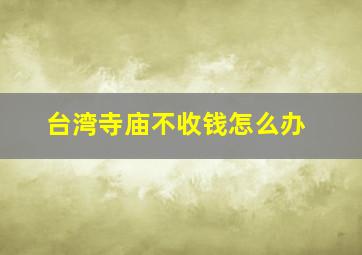 台湾寺庙不收钱怎么办